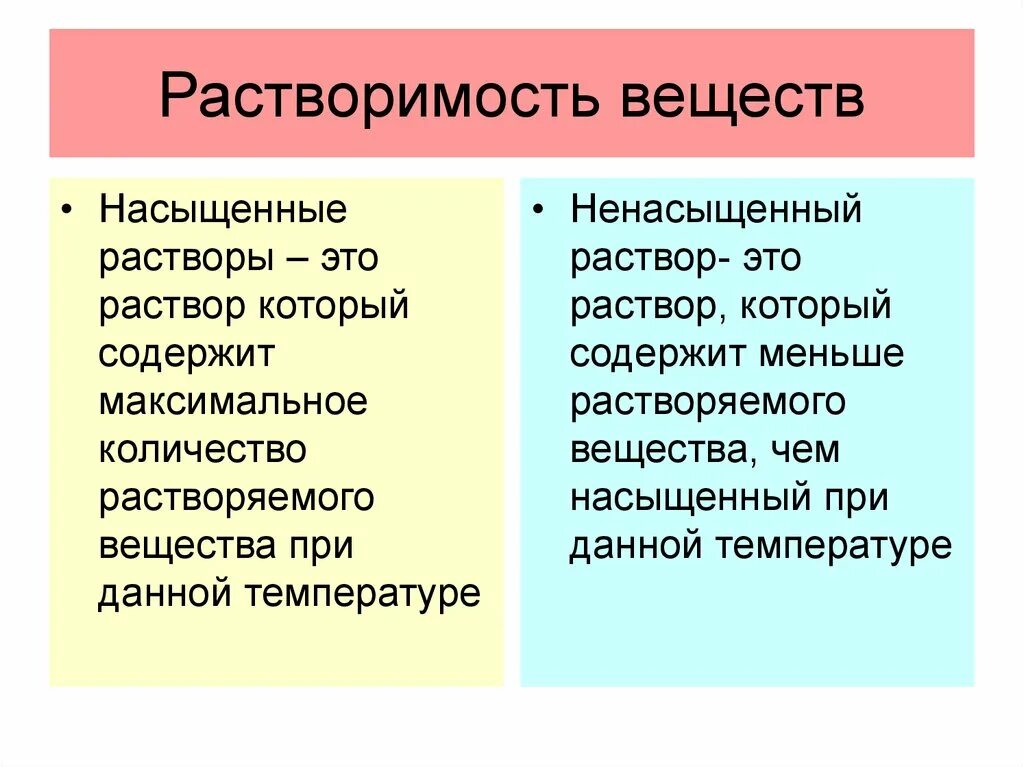 Растворимость веществ

• Насыщенные растворы – это раствор который содержит максимальное количество растворяемого вещества при данной температуре

• Ненасыщенный раствор- это раствор, который содержит меньше растворяемого вещества, чем насыщенный при данной температуре